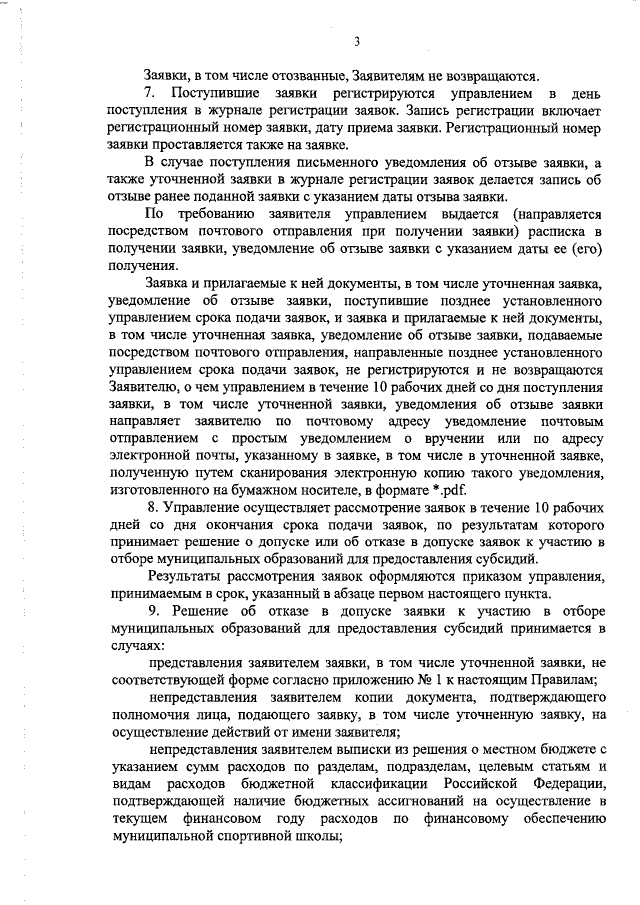 3

Заявки, в том числе отозванные, Заявителям не возвращаются.

7. Поступившие заявки регистрируются управлением в день поступления в журнале регистрации заявок. Запись регистрации включает регистрационный номер заявки, дату приема заявки. Регистрационный номер заявки проставляется также на заявке.

В случае поступления письменного уведомления об отзыве заявки, а также уточненной заявки в журнале регистрации заявок делается запись об отзыве ранее поданной заявки с указанием даты отзыва заявки.

По требованию заявителя управлением выдается (направляется посредством почтового отправления при получении заявки) расписка в получении заявки, уведомление об отзыве заявки с указанием даты ее (его) получения.

Заявка и прилагаемые к ней документы, в том числе уточненная заявка, уведомление об отзыве заявки, поступившие позднее установленного управлением срока подачи заявок, и заявка и прилагаемые к ней документы, в том числе уточненная заявка, уведомление об отзыве заявки, подаваемые посредством почтового отправления, направленные позднее установленного управлением срока подачи заявок, не регистрируются и не возвращаются Заявителю, о чем управлением в течение 10 рабочих дней со дня поступления заявки, в том числе уточненной заявки, уведомления об отзыве заявки направляет заявителю по почтовому адресу уведомление почтовым отправлением с простым уведомлением о вручении или по адресу электронной почты, указанному в заявке, в том числе в уточненной заявке, полученную путем сканирования электронную копию такого уведомления, изготовленного на бумажном носителе, в формате *.pdf.

8. Управление осуществляет рассмотрение заявок в течение 10 рабочих дней со дня окончания срока подачи заявок, по результатам которого принимает решение о допуске или об отказе в допуске заявок к участию в отборе муниципальных образований для предоставления субсидий.

Результаты рассмотрения заявок оформляются приказом управления, принимаемым в срок, указанный в абзаце первом настоящего пункта.

9. Решение об отказе в допуске заявки к участию в отборе муниципальных образований для предоставления субсидий принимается в случаях:

представления заявителем заявки, в том числе уточненной заявки, не соответствующей форме согласно приложению № 1 к настоящим Правилам;

непредставления заявителем копии документа, подтверждающего полномочия лица, подающего заявку, в том числе уточненную заявку, на осуществление действий от имени заявителя;

непредставления заявителем выписки из решения о местном бюджете с указанием сумм расходов по разделам, подразделам, целевым статьям и видам расходов бюджетной классификации Российской Федерации, подтверждающей наличие бюджетных ассигнований на осуществление в текущем финансовом году расходов по финансовому обеспечению муниципальной спортивной школы;